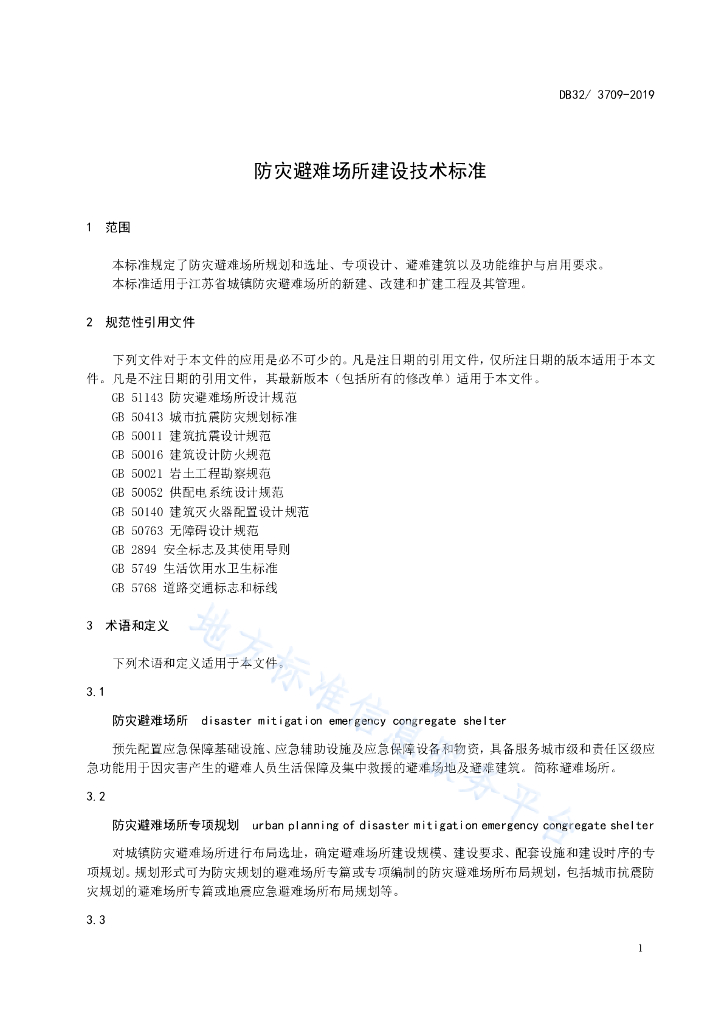 DB32/ 3709-2019

防灾避难场所建设技术标准

1 范围

本标准规定了防灾避难场所规划和选址、专项设计、避难建筑以及功能维护与启用要求。
本标准适用于江苏省城镇防灾避难场所的新建、改建和扩建工程及其管理。

2 规范性引用文件

下列文件对于本文件的应用是必不可少的。凡是注日期的引用文件，仅所注日期的版本适用于本文件。凡是不注日期的引用文件，其最新版本（包括所有的修改单）适用于本文件。
GB 51143 防灾避难场所设计规范
GB 50413 城市抗震防灾规划标准
GB 50011 建筑抗震设计规范
GB 50016 建筑设计防火规范
GB 50021 岩土工程勘察规范
GB 50052 供配电系统设计规范
GB 50140 建筑灭火器配置设计规范
GB 50763 无障碍设计规范
GB 2894 安全标志及其使用导则
GB 5749 生活饮用水卫生标准
GB 5768 道路交通标志和标线

3 术语和定义

下列术语和定义适用于本文件。

3.1

防灾避难场所 disaster mitigation emergency congregate shelter

预先配置应急保障基础设施、应急辅助设施及应急保障设备和物资，具备服务城市级和责任区级应急功能用于因灾害产生的避难人员生活保障及集中救援的避难场地及避难建筑。简称避难场所。

3.2

防灾避难场所专项规划 urban planning of disaster mitigation emergency congregate shelter

对城镇防灾避难场所进行布局选址，确定避难场所建设规模、建设要求、配套设施和建设时序的专项规划。规划形式可为防灾规划的避难场所专篇或专项编制的防灾避难场所布局规划，包括城市抗震防灾规划的避难场所专篇或地震应急避难场所布局规划等。

3.3

地方标准信息服务平台

1